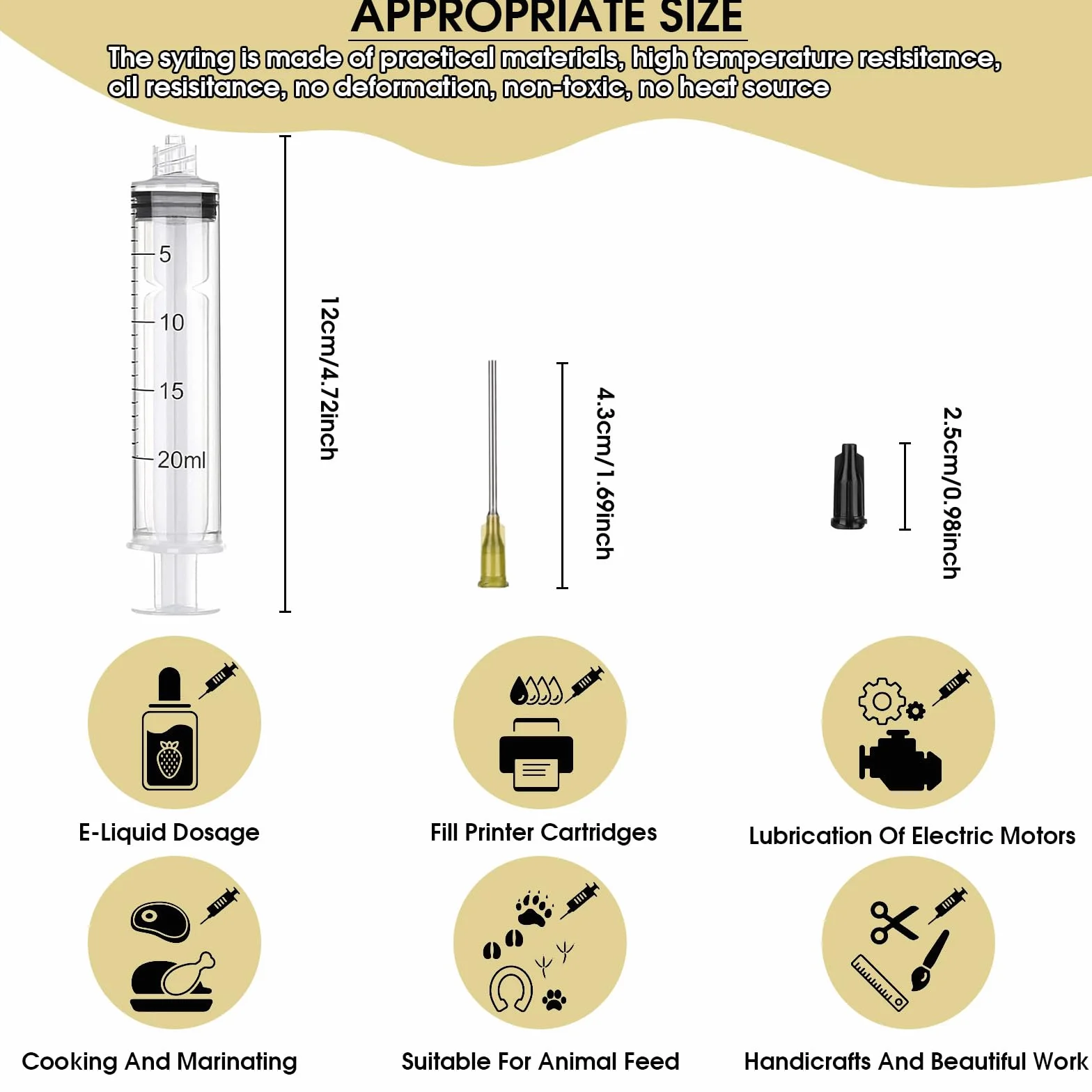 APPROPRIATE SIZE

The syring is made of practical materials, high temperature resisitance, oil resisitance, no deformation, non-toxic, no heat source

5
10
15
20ml

12cm/4.72inch

4.3cm/1.69inch

2.5cm/0.98inch

E-Liquid Dosage

Fill Printer Cartridges

Lubrication Of Electric Motors

Cooking And Marinating

Suitable For Animal Feed

Handicrafts And Beautiful Work